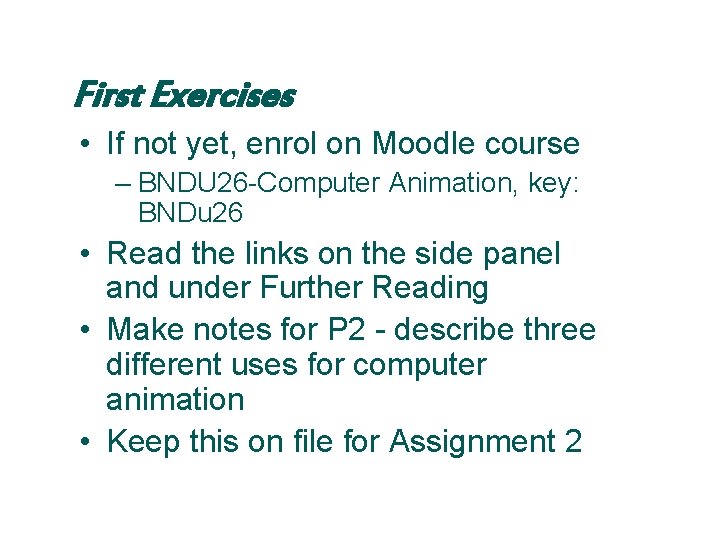 First Exercises

• If not yet, enrol on Moodle course
– BNDU26-Computer Animation, key: BNDu26
• Read the links on the side panel and under Further Reading
• Make notes for P2 - describe three different uses for computer animation
• Keep this on file for Assignment 2